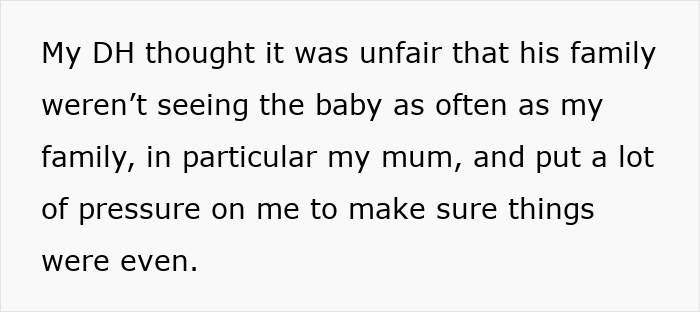 My DH thought it was unfair that his family weren’t seeing the baby as often as my family, in particular my mum, and put a lot of pressure on me to make sure things were even.